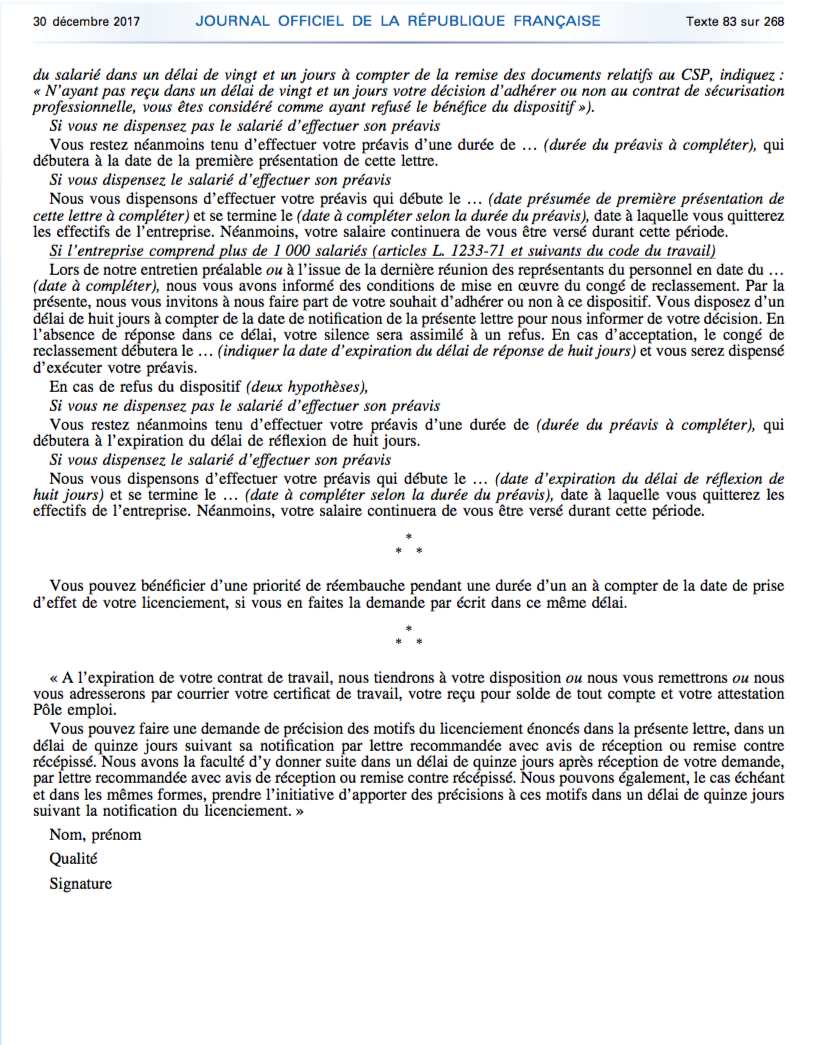 30 décembre 2017 JOURNAL OFFICIEL DE LA RÉPUBLIQUE FRANÇAISE Texte 83 sur 268

du salarié dans un délai de vingt et un jours à compter de la remise des documents relatifs au CSP, indiquez : « N'ayant pas reçu dans un délai de vingt et un jours votre décision d'adhérer ou non au contrat de sécurisation professionnelle, vous êtes considéré comme ayant refusé le bénéfice du dispositif »).

Si vous ne dispensez pas le salarié d'effectuer son préavis

Vous restez néanmoins tenu d'effectuer votre préavis d'une durée de … (durée du préavis à compléter), qui débutera à la date de la première présentation de cette lettre.

Si vous dispensez le salarié d'effectuer son préavis

Nous vous dispensons d'effectuer votre préavis qui débute le … (date présumée de première présentation de cette lettre à compléter) et se termine le (date à compléter selon la durée du préavis), date à laquelle vous quitterez les effectifs de l'entreprise. Néanmoins, votre salaire continuera de vous être versé durant cette période.

Si l'entreprise comprend plus de 1 000 salariés (articles L. 1233-71 et suivants du code du travail)

Lors de notre entretien préalable ou à l'issue de la dernière réunion des représentants du personnel en date du … (date à compléter), nous vous avons informé des conditions de mise en œuvre du congé de reclassement. Par la présente, nous vous invitons à nous faire part de votre souhait d'adhérer ou non à ce dispositif. Vous disposez d'un délai de huit jours à compter de la date de notification de la présente lettre pour nous informer de votre décision. En l'absence de réponse dans ce délai, votre silence sera assimilé à un refus. En cas d'acceptation, le congé de reclassement débutera le … (indiquer la date d'expiration du délai de réponse de huit jours) et vous serez dispensé d'exécuter votre préavis.

En cas de refus du dispositif (deux hypothèses),

Si vous ne dispensez pas le salarié d'effectuer son préavis

Vous restez néanmoins tenu d'effectuer votre préavis d'une durée de (durée du préavis à compléter), qui débutera à l'expiration du délai de réflexion de huit jours.

Si vous dispensez le salarié d'effectuer son préavis

Nous vous dispensons d'effectuer votre préavis qui débute le … (date d'expiration du délai de réflexion de huit jours) et se termine le … (date à compléter selon la durée du préavis), date à laquelle vous quitterez les effectifs de l'entreprise. Néanmoins, votre salaire continuera de vous être versé durant cette période.

* * *

Vous pouvez bénéficier d'une priorité de réembauche pendant une durée d'un an à compter de la date de prise d'effet de votre licenciement, si vous en faites la demande par écrit dans ce même délai.

* * *

« A l'expiration de votre contrat de travail, nous tiendrons à votre disposition ou nous vous remettrons ou nous vous adresserons par courrier votre certificat de travail, votre reçu pour solde de tout compte et votre attestation Pôle emploi.

Vous pouvez faire une demande de précision des motifs du licenciement énoncés dans la présente lettre, dans un délai de quinze jours suivant sa notification par lettre recommandée avec avis de réception ou remise contre récépissé. Nous avons la faculté d'y donner suite dans un délai de quinze jours après réception de votre demande, par lettre recommandée avec avis de réception ou remise contre récépissé. Nous pouvons également, le cas échéant et dans les mêmes formes, prendre l'initiative d'apporter des précisions à ces motifs dans un délai de quinze jours suivant la notification du licenciement. »

Nom, prénom

Qualité

Signature